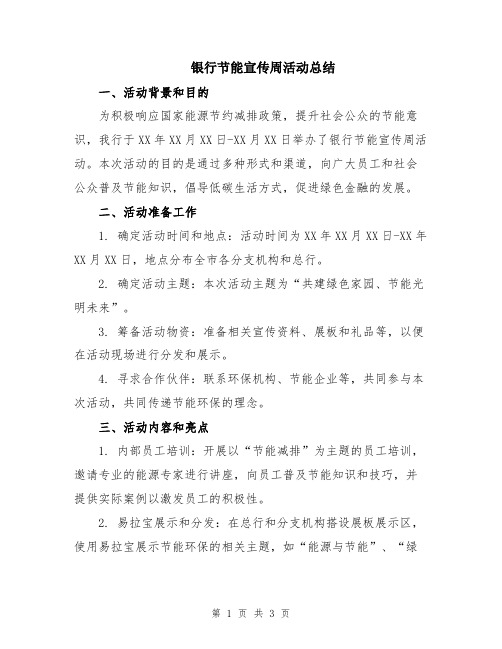 银行节能宣传周活动总结

一、活动背景和目的

为积极响应国家能源节约减排政策，提升社会公众的节能意识，我行于XX年XX月XX日-XX月XX日举办了银行节能宣传周活动。本次活动的目的是通过多种形式和渠道，向广大员工和社会公众普及节能知识，倡导低碳生活方式，促进绿色金融的发展。

二、活动准备工作

1. 确定活动时间和地点：活动时间为XX年XX月XX日-XX年XX月XX日，地点分布全市各分支机构和总行。

2. 确定活动主题：本次活动主题为“共建绿色家园、节能光明未来”。

3. 筹备活动物资：准备相关宣传资料、展板和礼品等，以便在活动现场进行分发和展示。

4. 寻求合作伙伴：联系环保机构、节能企业等，共同参与本次活动，共同传递节能环保的理念。

三、活动内容和亮点

1. 内部员工培训：开展以“节能减排”为主题的员工培训，邀请专业的能源专家进行讲座，向员工普及节能知识和技巧，并提供实际案例以激发员工的积极性。

2. 易拉宝展示和分发：在总行和分支机构搭设展板展示区，使用易拉宝展示节能环保的相关主题，如“能源与节能”、“绿

第 1 页 共 3 页